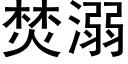 焚溺